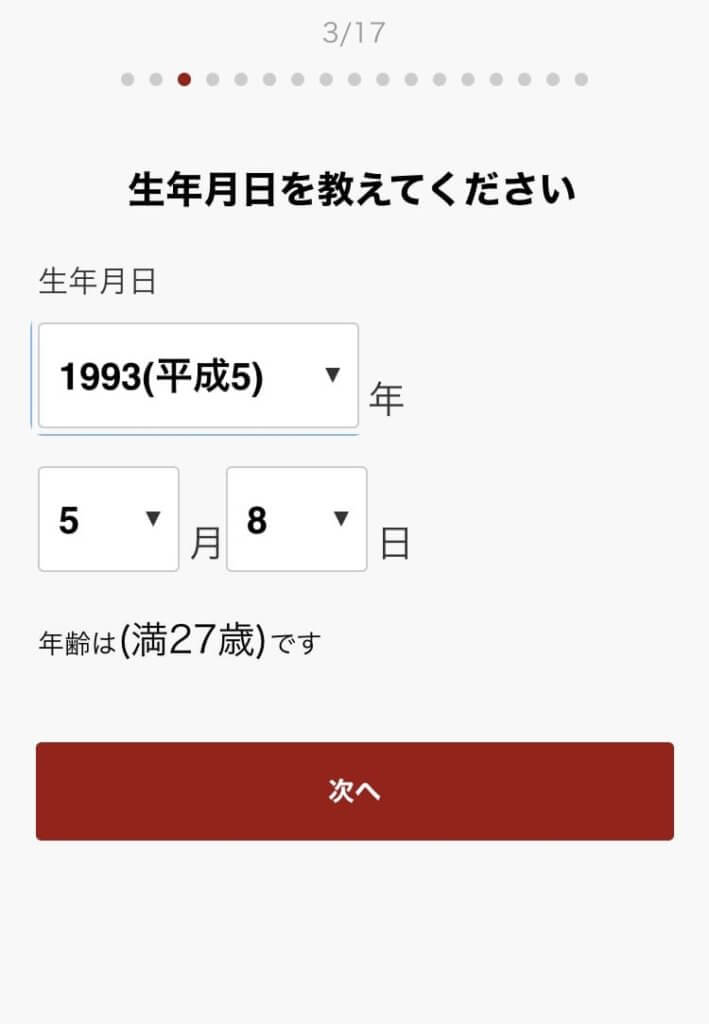 3/17

生年月日を教えてください

生年月日

1993(平成5) 年

5 月 8 日

年齢は(満27歳)です

次へ